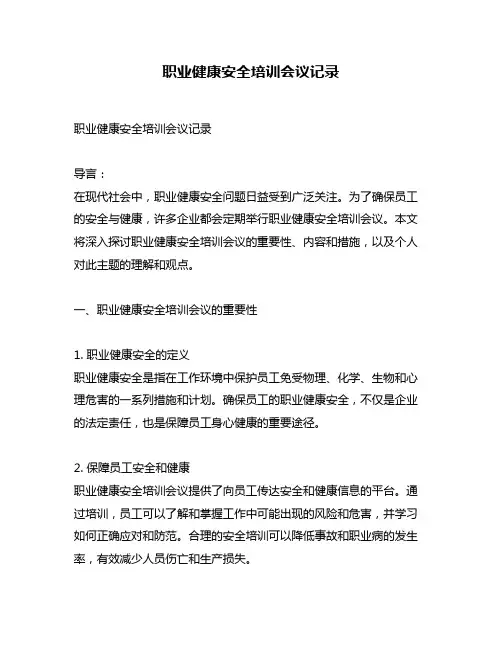 职业健康安全培训会议记录

职业健康安全培训会议记录

导言：
在现代社会中，职业健康安全问题日益受到广泛关注。为了确保员工的安全与健康，许多企业都会定期举行职业健康安全培训会议。本文将深入探讨职业健康安全培训会议的重要性、内容和措施，以及个人对此主题的理解和观点。

一、职业健康安全培训会议的重要性

1. 职业健康安全的定义
职业健康安全是指在工作环境中保护员工免受物理、化学、生物和心理危害的一系列措施和计划。确保员工的职业健康安全，不仅是企业的法定责任，也是保障员工身心健康的重要途径。

2. 保障员工安全和健康
职业健康安全培训会议提供了向员工传达安全和健康信息的平台。通过培训，员工可以了解和掌握工作中可能出现的风险和危害，并学习如何正确应对和防范。合理的安全培训可以降低事故和职业病的发生率，有效减少人员伤亡和生产损失。